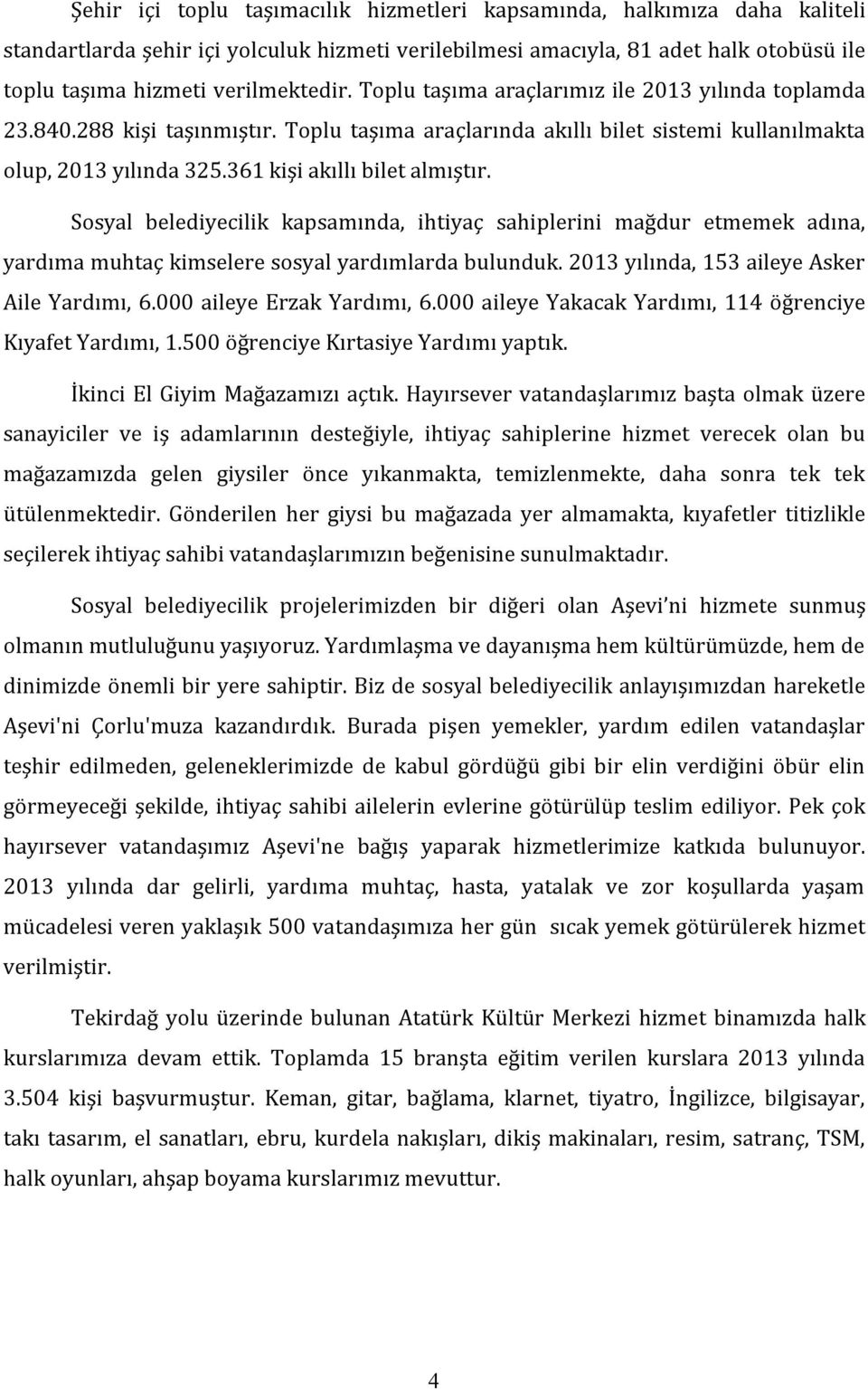 Şehir içi toplu taşımacılık hizmetleri kapsamında, halkımıza daha kaliteli standartlarda şehir içi yolculuk hizmeti verilebilmesi amacıyla, 81 adet halk otobüsü ile toplu taşıma hizmeti verilmektedir. Toplu taşıma araçlarımız ile 2013 yılında toplamda 23.840.288 kişi taşınmıştır. Toplu taşıma araçlarında akıllı bilet sistemi kullanılmakta olup, 2013 yılında 325.361 kişi akıllı bilet almıştır.

Sosyal belediyecilik kapsamında, ihtiyaç sahiplerini mağdur etmemek adına, yardıma muhtaç kimselere sosyal yardımlarda bulunduk. 2013 yılında, 153 aileye Asker Aile Yardımı, 6.000 aileye Erzak Yardımı, 6.000 aileye Yakacak Yardımı, 114 öğrenciye Kıyafet Yardımı, 1.500 öğrenciye Kırtasiye Yardımı yaptık.

İkinci El Giyim Mağazamızı açtık. Hayırsever vatandaşlarımız başta olmak üzere sanayiciler ve iş adamlarının desteğiyle, ihtiyaç sahiplerine hizmet verecek olan bu mağazamızda gelen giysiler önce yıkanmakta, temizlenmekte, daha sonra tek tek ütülenmektedir. Gönderilen her giysi bu mağazada yer almamakta, kıyafetler titizlikle seçilerek ihtiyaç sahibi vatandaşlarımızın beğenisine sunulmaktadır.

Sosyal belediyecilik projelerimizden bir diğeri olan Aşevi'ni hizmete sunmuş olmanın mutluluğunu yaşıyoruz. Yardımlaşma ve dayanışma hem kültürümüzde, hem de dinimizde önemli bir yere sahiptir. Biz de sosyal belediyecilik anlayışımızdan hareketle Aşevi'ni Çorlu'muza kazandırdık. Burada pişen yemekler, yardım edilen vatandaşlar teşhir edilmeden, geleneklerimizde de kabul gördüğü gibi bir elin verdiğini öbür elin görmeyeceği şekilde, ihtiyaç sahibi ailelerin evlerine götürülüp teslim ediliyor. Pek çok hayırsever vatandaşımız Aşevi'ne bağış yaparak hizmetlerimize katkıda bulunuyor. 2013 yılında dar gelirli, yardıma muhtaç, hasta, yatalak ve zor koşullarda yaşam mücadelesi veren yaklaşık 500 vatandaşımıza her gün sıcak yemek götürülerek hizmet verilmiştir.

Tekirdağ yolu üzerinde bulunan Atatürk Kültür Merkezi hizmet binamızda halk kurslarımıza devam ettik. Toplamda 15 branşta eğitim verilen kurslara 2013 yılında 3.504 kişi başvurmuştur. Keman, gitar, bağlama, klarnet, tiyatro, İngilizce, bilgisayar, takı tasarım, el sanatları, ebru, kurdela nakışları, dikiş makinaları, resim, satranç, TSM, halk oyunları, ahşap boyama kurslarımız mevuttur.

4